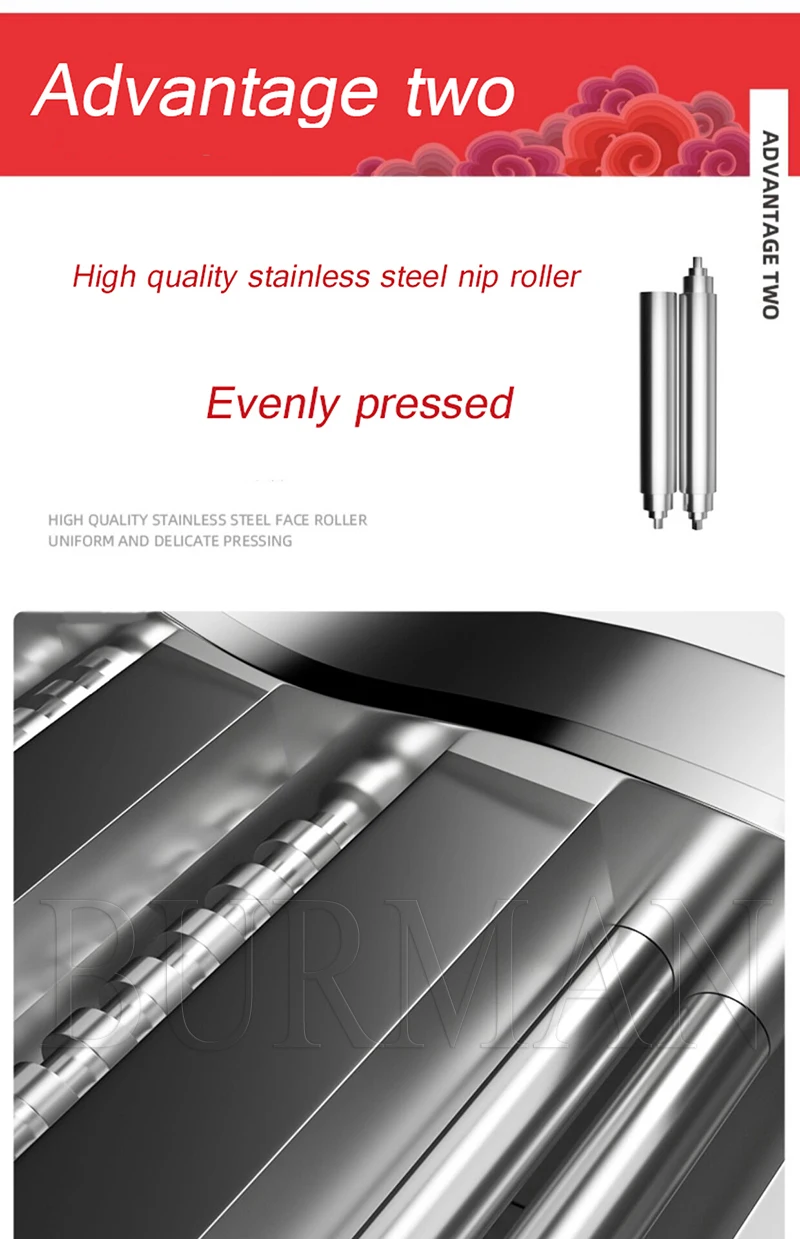 Advantage two

ADVANTAGE TWO

High quality stainless steel nip roller

Evenly pressed

HIGH QUALITY STAINLESS STEEL FACE ROLLER
UNIFORM AND DELICATE PRESSING

BURMAN